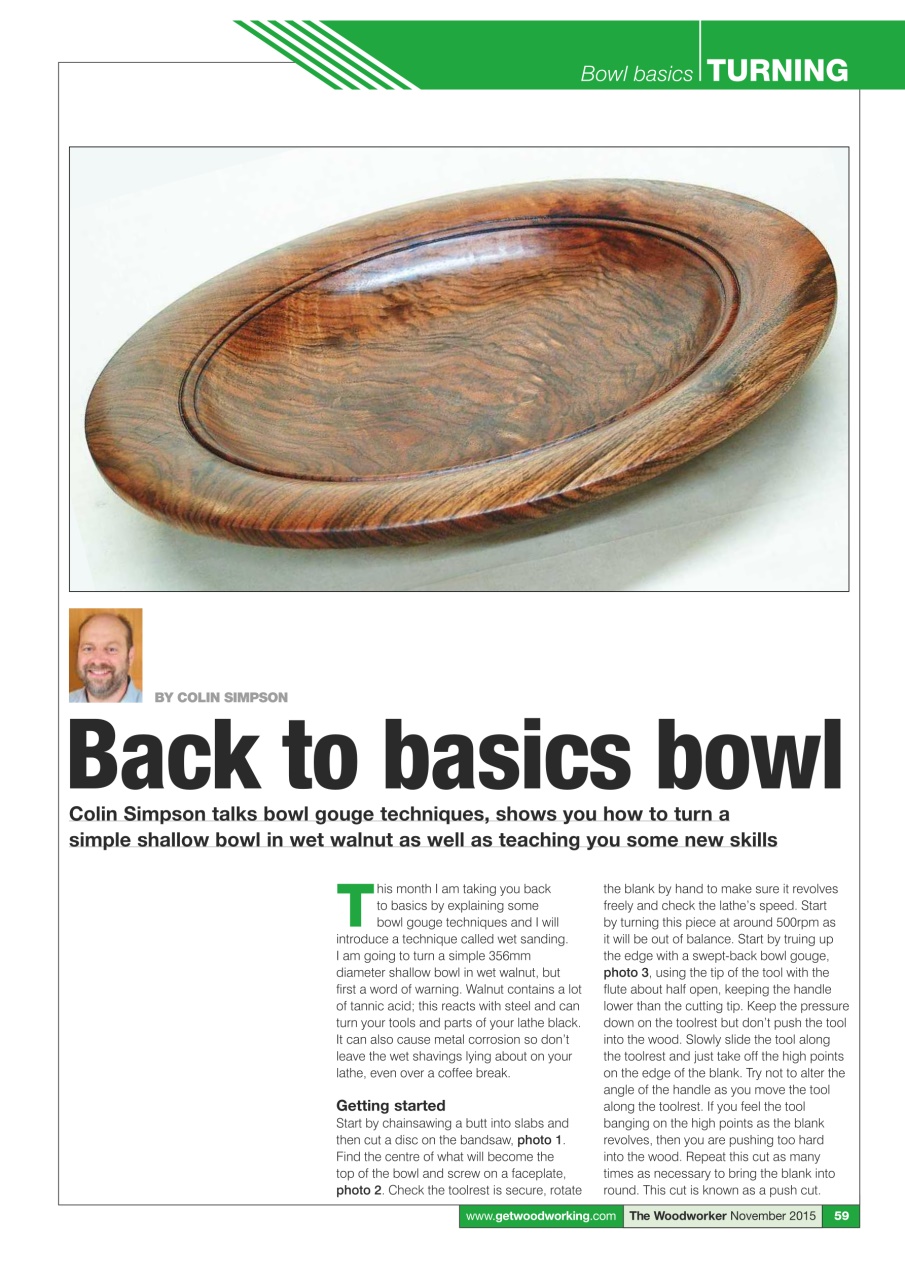 Bowl basics TURNING

BY COLIN SIMPSON

Back to basics bowl

Colin Simpson talks bowl gouge techniques, shows you how to turn a simple shallow bowl in wet walnut as well as teaching you some new skills

This month I am taking you back to basics by explaining some bowl gouge techniques and I will introduce a technique called wet sanding. I am going to turn a simple 356mm diameter shallow bowl in wet walnut, but first a word of warning. Walnut contains a lot of tannic acid; this reacts with steel and can turn your tools and parts of your lathe black. It can also cause metal corrosion so don't leave the wet shavings lying about on your lathe, even over a coffee break.

Getting started
Start by chainsawing a butt into slabs and then cut a disc on the bandsaw, photo 1. Find the centre of what will become the top of the bowl and screw on a faceplate, photo 2. Check the toolrest is secure, rotate the blank by hand to make sure it revolves freely and check the lathe's speed. Start by turning this piece at around 500rpm as it will be out of balance. Start by truing up the edge with a swept-back bowl gouge, photo 3, using the tip of the tool with the flute about half open, keeping the handle lower than the cutting tip. Keep the pressure down on the toolrest but don't push the tool into the wood. Slowly slide the tool along the toolrest and just take off the high points on the edge of the blank. Try not to alter the angle of the handle as you move the tool along the toolrest. If you feel the tool banging on the high points as the blank revolves, then you are pushing too hard into the wood. Repeat this cut as many times as necessary to bring the blank into round. This cut is known as a push cut.

www.getwoodworking.com The Woodworker November 2015 59